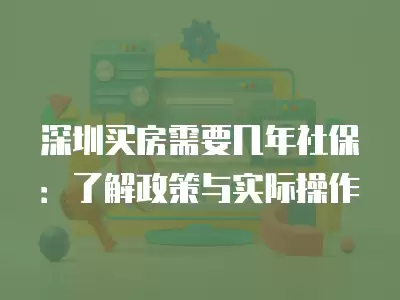 深圳买房需要几年社保：了解政策与实际操作